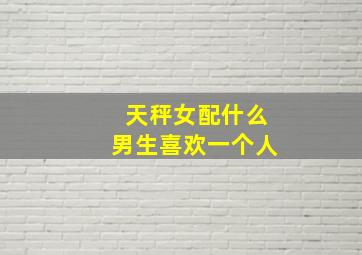 天秤女配什么
男生喜欢一个人